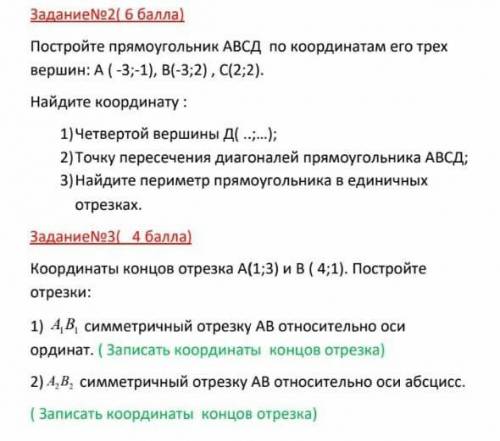 Задание№2( 6 балла)

Постройте прямоугольник АВСД по координатам его трех вершин: А ( -3;-1), В(-3;2) , С(2;2).

Найдите координату :

1) Четвертой вершины Д( ..;...);
2) Точку пересечения диагоналей прямоугольника АВСД;
3) Найдите периметр прямоугольника в единичных отрезках.

Задание№3( 4 балла)

Координаты концов отрезка А(1;3) и В ( 4;1). Постройте отрезки:

1) $A_1B_1$ симметричный отрезку АВ относительно оси ординат. ( Записать координаты концов отрезка)

2) $A_2B_2$ симметричный отрезку АВ относительно оси абсцисс.

( Записать координаты концов отрезка)